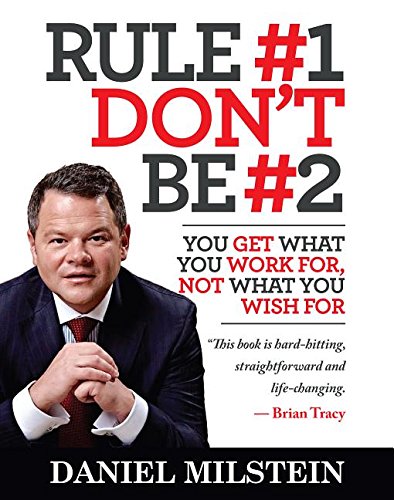 RULE #1 DON'T BE #2

YOU GET WHAT YOU WORK FOR, NOT WHAT YOU WISH FOR

"This book is hard-hitting, straightforward and life-changing.
— Brian Tracy

DANIEL MILSTEIN